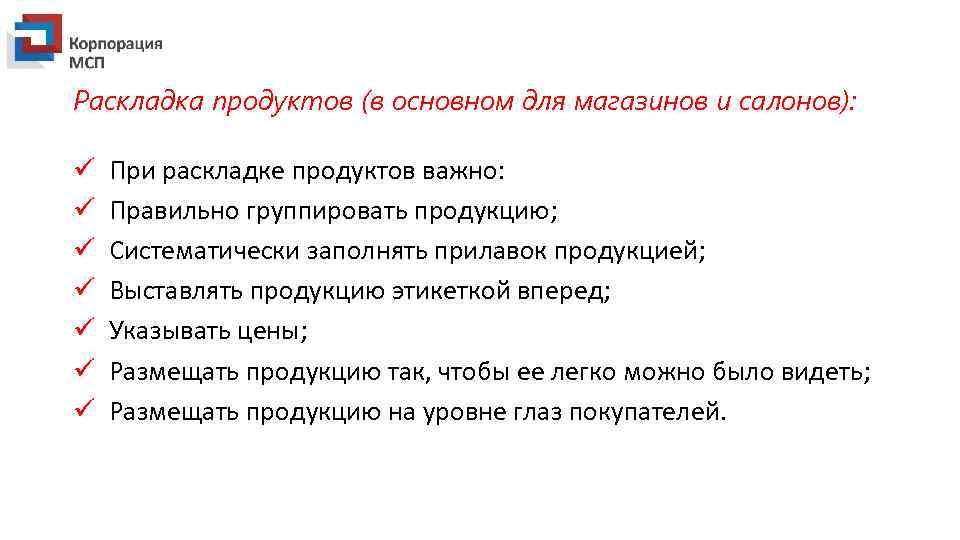 Корпорация МСП

Раскладка продуктов (в основном для магазинов и салонов):

✓ При раскладке продуктов важно:
✓ Правильно группировать продукцию;
✓ Систематически заполнять прилавок продукцией;
✓ Выставлять продукцию этикеткой вперед;
✓ Указывать цены;
✓ Размещать продукцию так, чтобы ее легко можно было видеть;
✓ Размещать продукцию на уровне глаз покупателей.